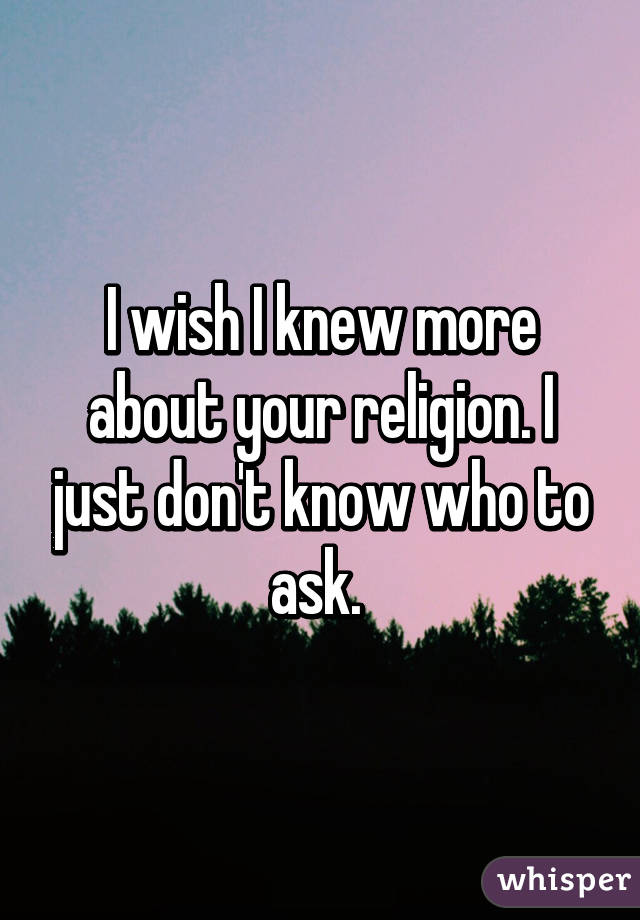 I wish I knew more about your religion. I just don't know who to ask.

whisper